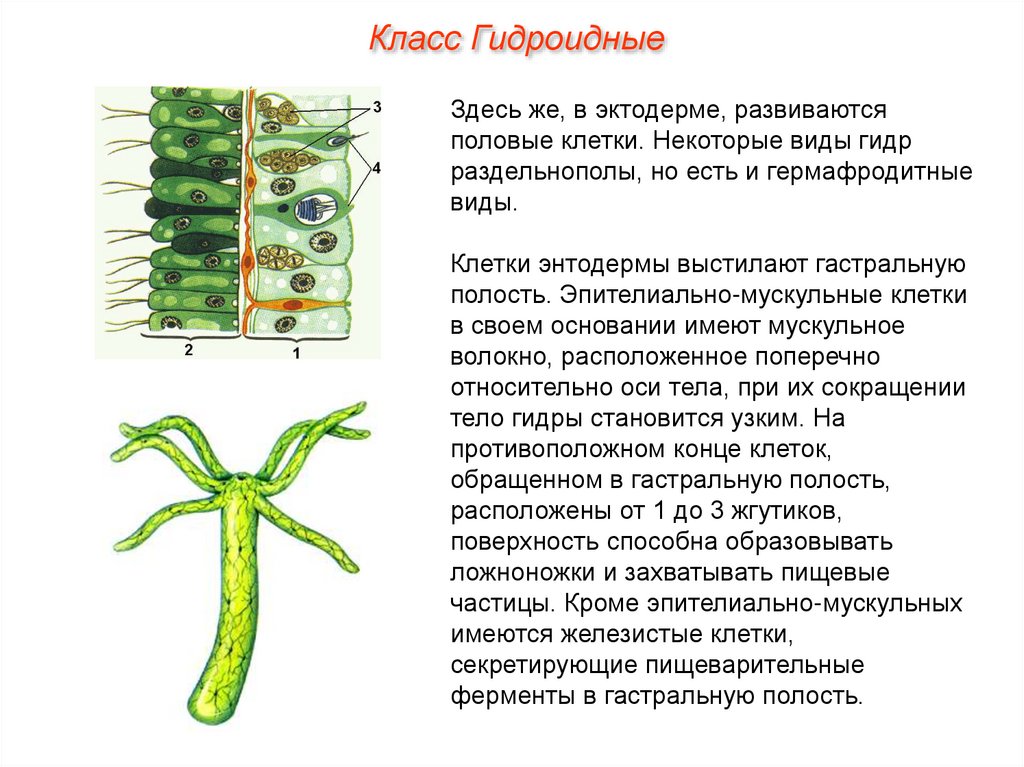 Класс Гидроидные

3

4

2

1

Здесь же, в эктодерме, развиваются половые клетки. Некоторые виды гидр раздельнополы, но есть и гермафродитные виды.

Клетки энтодермы выстилают гастральную полость. Эпителиально-мускульные клетки в своем основании имеют мускульное волокно, расположенное поперечно относительно оси тела, при их сокращении тело гидры становится узким. На противоположном конце клеток, обращенном в гастральную полость, расположены от 1 до 3 жгутиков, поверхность способна образовывать ложноножки и захватывать пищевые частицы. Кроме эпителиально-мускульных имеются железистые клетки, секретирующие пищеварительные ферменты в гастральную полость.